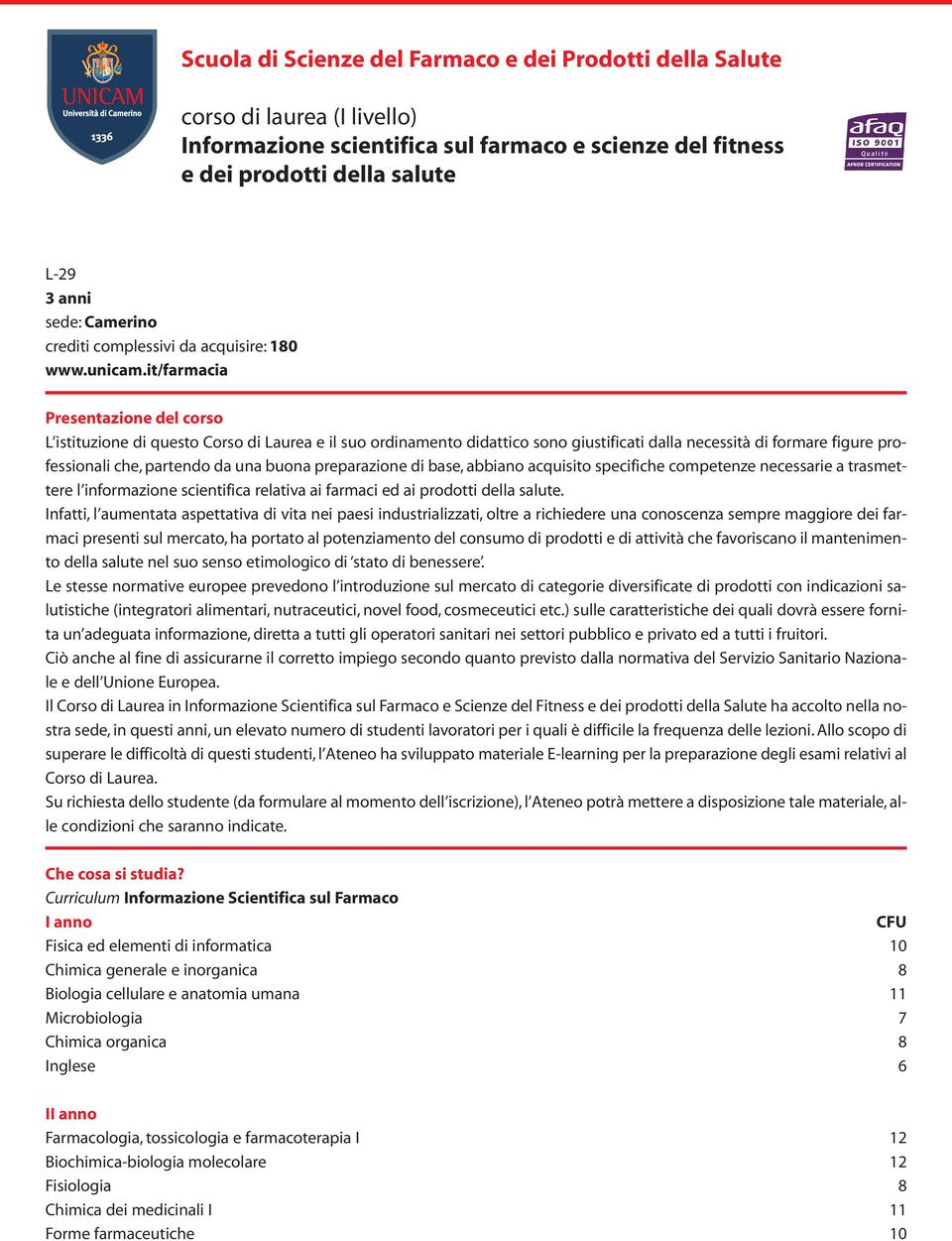 UNICAM
Università di Camerino
1336

Scuola di Scienze del Farmaco e dei Prodotti della Salute

corso di laurea (I livello)
Informazione scientifica sul farmaco e scienze del fitness e dei prodotti della salute

afaq
ISO 9001
Qualité
AFNOR CERTIFICATION

L-29
3 anni
sede: Camerino
crediti complessivi da acquisire: 180
www.unicam.it/farmacia

Presentazione del corso
L'istituzione di questo Corso di Laurea e il suo ordinamento didattico sono giustificati dalla necessità di formare figure professionali che, partendo da una buona preparazione di base, abbiano acquisito specifiche competenze necessarie a trasmettere l'informazione scientifica relativa ai farmaci ed ai prodotti della salute.
Infatti, l'aumentata aspettativa di vita nei paesi industrializzati, oltre a richiedere una conoscenza sempre maggiore dei farmaci presenti sul mercato, ha portato al potenziamento del consumo di prodotti e di attività che favoriscano il mantenimento della salute nel suo senso etimologico di 'stato di benessere'.
Le stesse normative europee prevedono l'introduzione sul mercato di categorie diversificate di prodotti con indicazioni salutistiche (integratori alimentari, nutraceutici, novel food, cosmeceutici etc.) sulle caratteristiche dei quali dovrà essere fornita un'adeguata informazione, diretta a tutti gli operatori sanitari nei settori pubblico e privato ed a tutti i fruitori.
Ciò anche al fine di assicurarne il corretto impiego secondo quanto previsto dalla normativa del Servizio Sanitario Nazionale e dell'Unione Europea.
Il Corso di Laurea in Informazione Scientifica sul Farmaco e Scienze del Fitness e dei prodotti della Salute ha accolto nella nostra sede, in questi anni, un elevato numero di studenti lavoratori per i quali è difficile la frequenza delle lezioni. Allo scopo di superare le difficoltà di questi studenti, l'Ateneo ha sviluppato materiale E-learning per la preparazione degli esami relativi al Corso di Laurea.
Su richiesta dello studente (da formulare al momento dell'iscrizione), l'Ateneo potrà mettere a disposizione tale materiale, alle condizioni che saranno indicate.

Che cosa si studia?
Curriculum Informazione Scientifica sul Farmaco

| I anno | CFU |
|---|---|
| Fisica ed elementi di informatica | 10 |
| Chimica generale e inorganica | 8 |
| Biologia cellulare e anatomia umana | 11 |
| Microbiologia | 7 |
| Chimica organica | 8 |
| Inglese | 6 |

| II anno | |
|---|---|
| Farmacologia, tossicologia e farmacoterapia I | 12 |
| Biochimica-biologia molecolare | 12 |
| Fisiologia | 8 |
| Chimica dei medicinali I | 11 |
| Forme farmaceutiche | 10 |